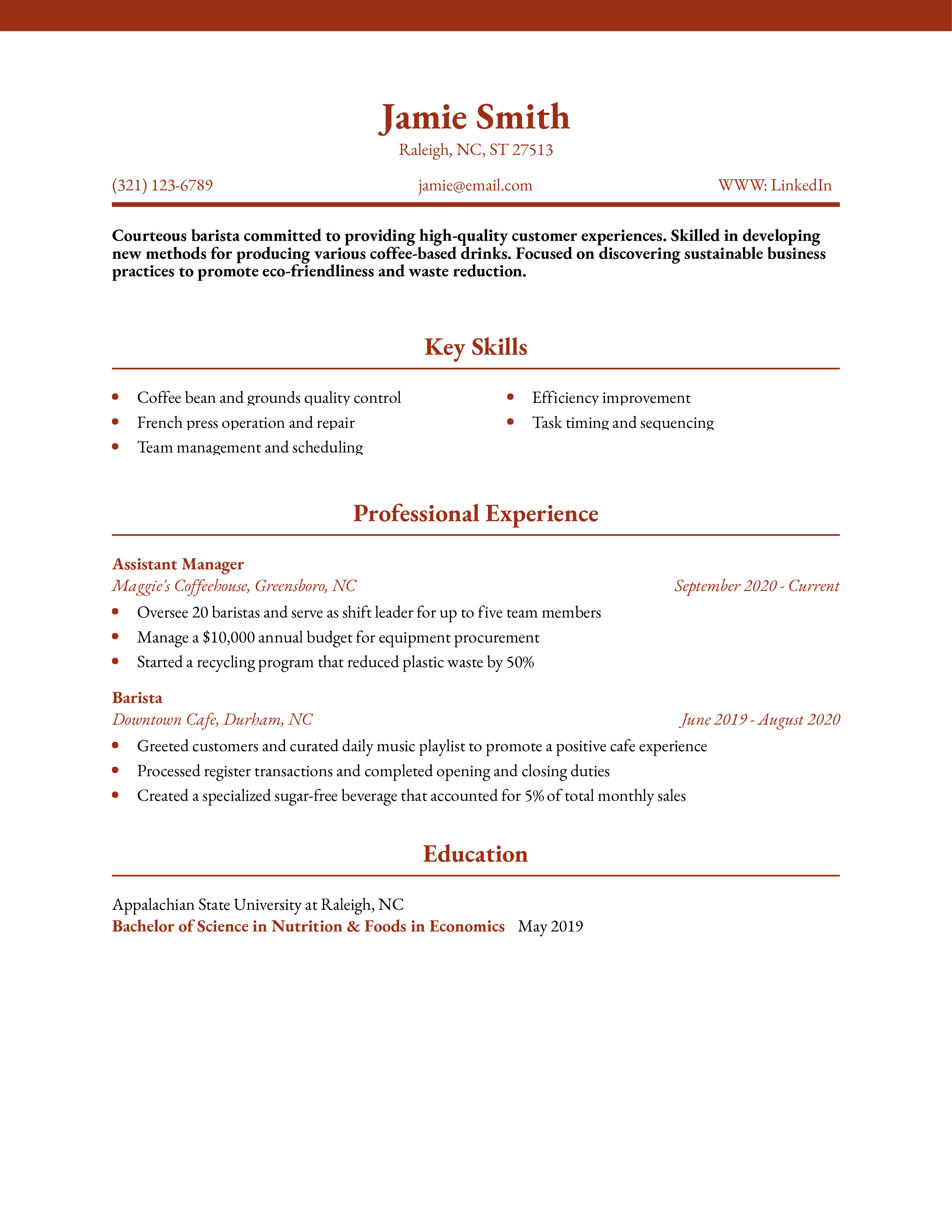 Jamie Smith
Raleigh, NC, ST 27513

(321) 123-6789
jamie@email.com
WWW: LinkedIn

Courteous barista committed to providing high-quality customer experiences. Skilled in developing new methods for producing various coffee-based drinks. Focused on discovering sustainable business practices to promote eco-friendliness and waste reduction.

Key Skills

- Coffee bean and grounds quality control
- French press operation and repair
- Team management and scheduling
- Efficiency improvement
- Task timing and sequencing

Professional Experience

Assistant Manager
Maggie's Coffeehouse, Greensboro, NC
September 2020 - Current
- Oversee 20 baristas and serve as shift leader for up to five team members
- Manage a \$10,000 annual budget for equipment procurement
- Started a recycling program that reduced plastic waste by 50%

Barista
Downtown Cafe, Durham, NC
June 2019 - August 2020
- Greeted customers and curated daily music playlist to promote a positive cafe experience
- Processed register transactions and completed opening and closing duties
- Created a specialized sugar-free beverage that accounted for 5% of total monthly sales

Education

Appalachian State University at Raleigh, NC
Bachelor of Science in Nutrition & Foods in Economics May 2019